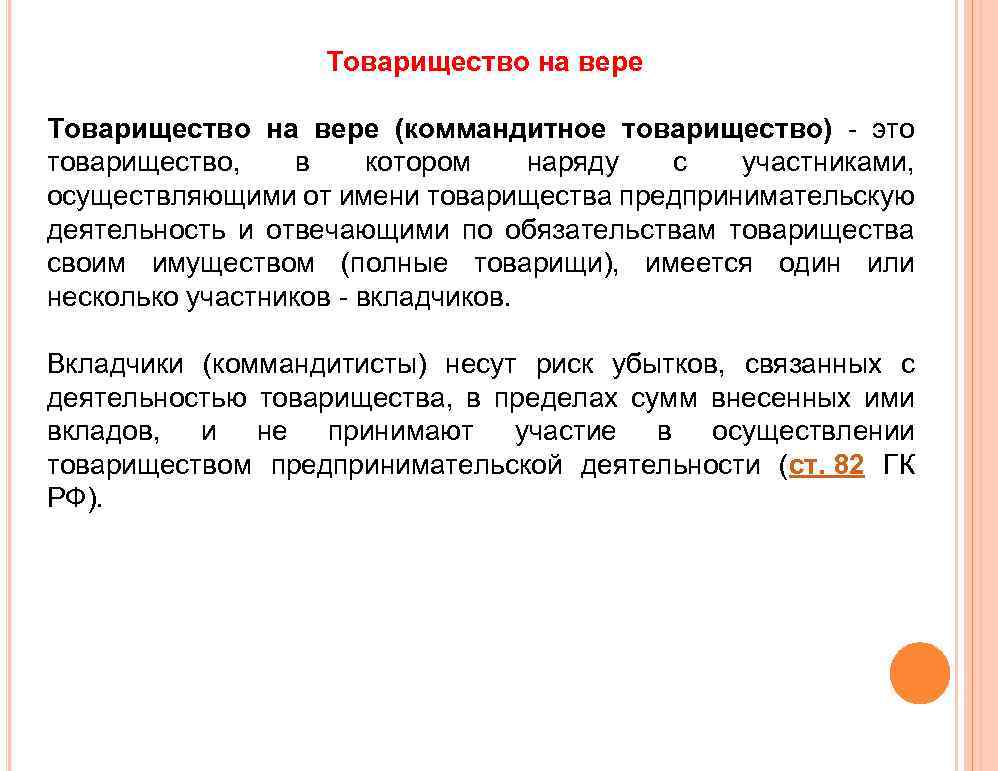 Товарищество на вере

Товарищество на вере (коммандитное товарищество) - это товарищество, в котором наряду с участниками, осуществляющими от имени товарищества предпринимательскую деятельность и отвечающими по обязательствам товарищества своим имуществом (полные товарищи), имеется один или несколько участников - вкладчиков.

Вкладчики (коммандитисты) несут риск убытков, связанных с деятельностью товарищества, в пределах сумм внесенных ими вкладов, и не принимают участие в осуществлении товариществом предпринимательской деятельности (ст. 82 ГК РФ).